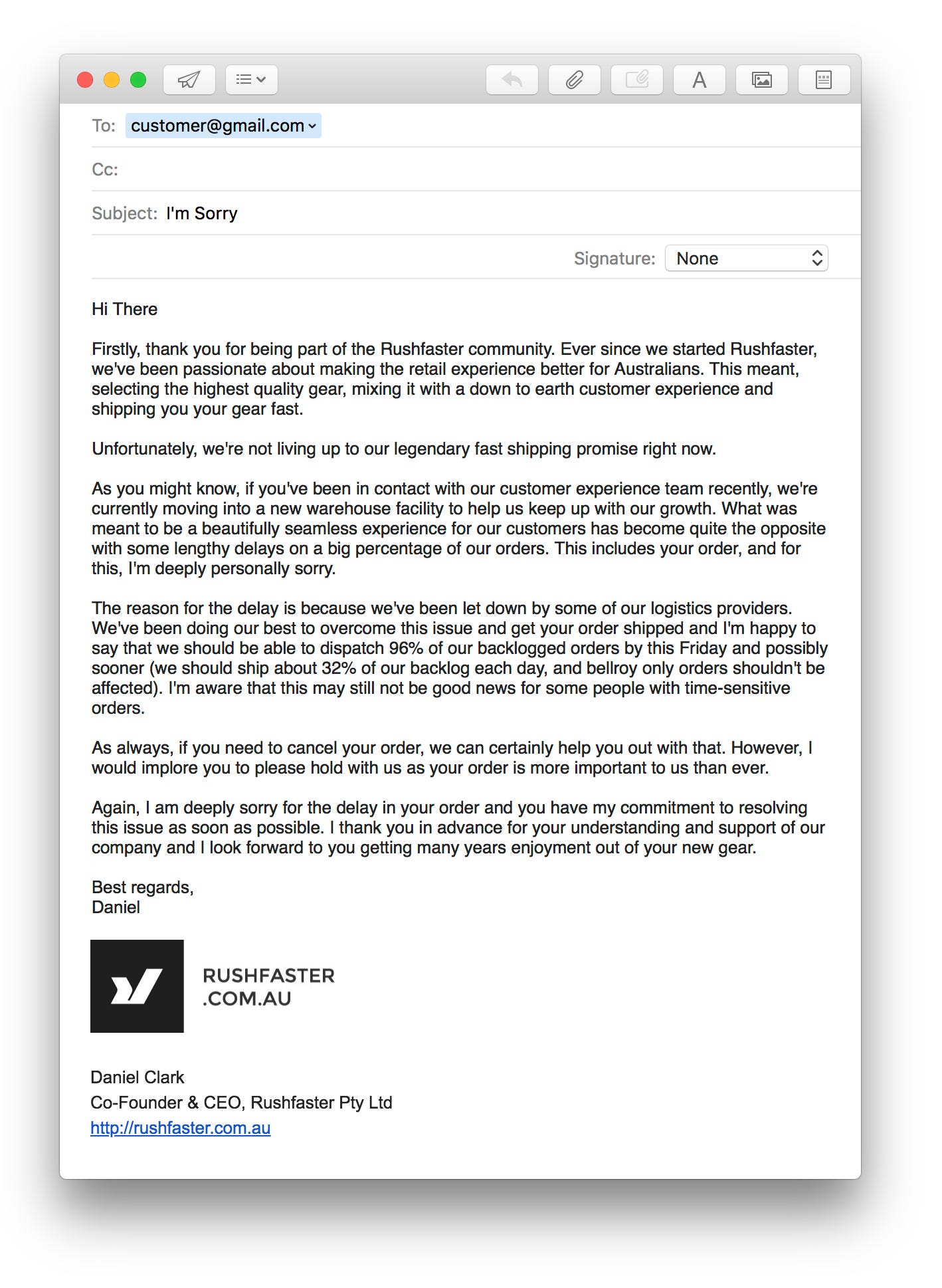 A

To: customer@gmail.com

Cc:

Subject: I'm Sorry

Signature: None

Hi There

Firstly, thank you for being part of the Rushfaster community. Ever since we started Rushfaster, we've been passionate about making the retail experience better for Australians. This meant, selecting the highest quality gear, mixing it with a down to earth customer experience and shipping you your gear fast.

Unfortunately, we're not living up to our legendary fast shipping promise right now.

As you might know, if you've been in contact with our customer experience team recently, we're currently moving into a new warehouse facility to help us keep up with our growth. What was meant to be a beautifully seamless experience for our customers has become quite the opposite with some lengthy delays on a big percentage of our orders. This includes your order, and for this, I'm deeply personally sorry.

The reason for the delay is because we've been let down by some of our logistics providers. We've been doing our best to overcome this issue and get your order shipped and I'm happy to say that we should be able to dispatch 96% of our backlogged orders by this Friday and possibly sooner (we should ship about 32% of our backlog each day, and bellroy only orders shouldn't be affected). I'm aware that this may still not be good news for some people with time-sensitive orders.

As always, if you need to cancel your order, we can certainly help you out with that. However, I would implore you to please hold with us as your order is more important to us than ever.

Again, I am deeply sorry for the delay in your order and you have my commitment to resolving this issue as soon as possible. I thank you in advance for your understanding and support of our company and I look forward to you getting many years enjoyment out of your new gear.

Best regards,
Daniel

RUSHFASTER
.COM.AU

Daniel Clark
Co-Founder & CEO, Rushfaster Pty Ltd
http://rushfaster.com.au